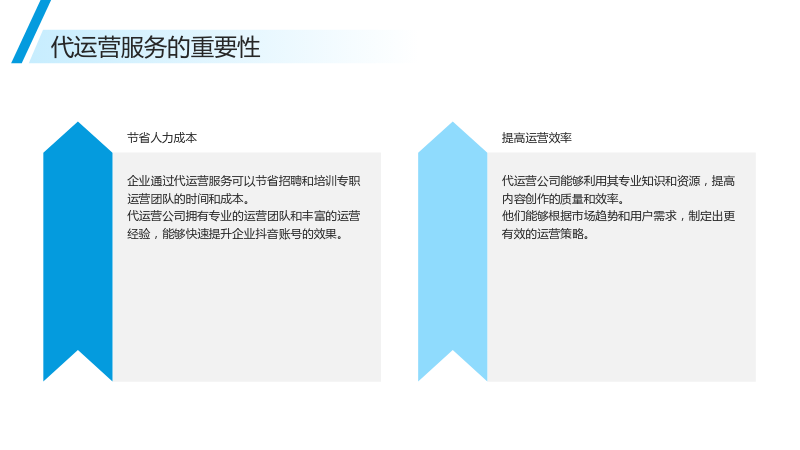 代运营服务的重要性

节省人力成本

企业通过代运营服务可以节省招聘和培训专职运营团队的时间和成本。

代运营公司拥有专业的运营团队和丰富的运营经验，能够快速提升企业抖音账号的效果。

提高运营效率

代运营公司能够利用其专业知识和资源，提高内容创作的质量和效率。

他们能够根据市场趋势和用户需求，制定出更有效的运营策略。